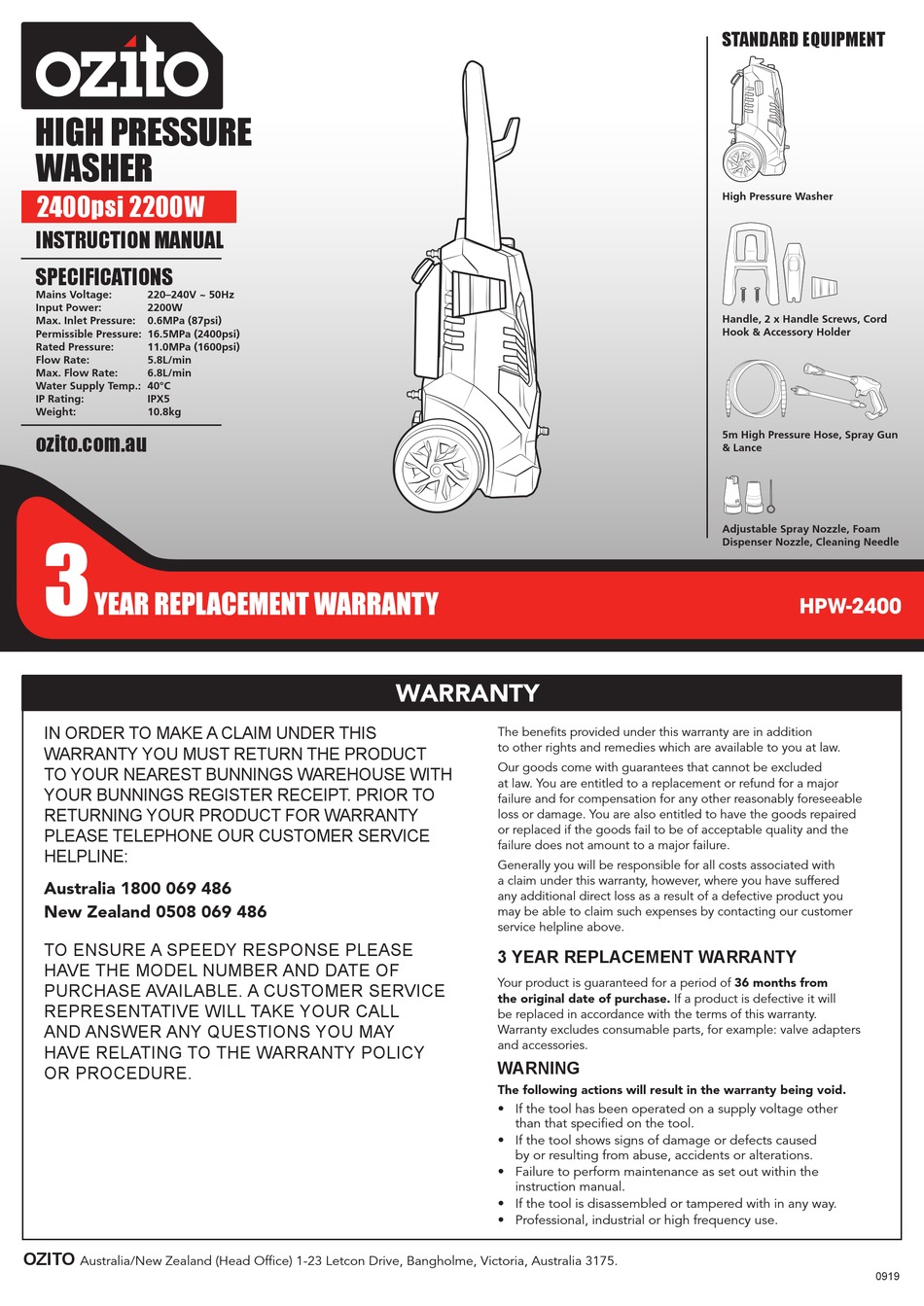 ozito

HIGH PRESSURE WASHER

2400psi 2200W

INSTRUCTION MANUAL

SPECIFICATIONS

| | |
|---|---|
| Mains Voltage: | 220–240V ~ 50Hz |
| Input Power: | 2200W |
| Max. Inlet Pressure: | 0.6MPa (87psi) |
| Permissible Pressure: | 16.5MPa (2400psi) |
| Rated Pressure: | 11.0MPa (1600psi) |
| Flow Rate: | 5.8L/min |
| Max. Flow Rate: | 6.8L/min |
| Water Supply Temp.: | 40°C |
| IP Rating: | IPX5 |
| Weight: | 10.8kg |

ozito.com.au

STANDARD EQUIPMENT

High Pressure Washer

Handle, 2 x Handle Screws, Cord Hook & Accessory Holder

5m High Pressure Hose, Spray Gun & Lance

Adjustable Spray Nozzle, Foam Dispenser Nozzle, Cleaning Needle

3 YEAR REPLACEMENT WARRANTY

HPW-2400

WARRANTY

IN ORDER TO MAKE A CLAIM UNDER THIS WARRANTY YOU MUST RETURN THE PRODUCT TO YOUR NEAREST BUNNINGS WAREHOUSE WITH YOUR BUNNINGS REGISTER RECEIPT. PRIOR TO RETURNING YOUR PRODUCT FOR WARRANTY PLEASE TELEPHONE OUR CUSTOMER SERVICE HELPLINE:

Australia 1800 069 486
New Zealand 0508 069 486

TO ENSURE A SPEEDY RESPONSE PLEASE HAVE THE MODEL NUMBER AND DATE OF PURCHASE AVAILABLE. A CUSTOMER SERVICE REPRESENTATIVE WILL TAKE YOUR CALL AND ANSWER ANY QUESTIONS YOU MAY HAVE RELATING TO THE WARRANTY POLICY OR PROCEDURE.

The benefits provided under this warranty are in addition to other rights and remedies which are available to you at law.

Our goods come with guarantees that cannot be excluded at law. You are entitled to a replacement or refund for a major failure and for compensation for any other reasonably foreseeable loss or damage. You are also entitled to have the goods repaired or replaced if the goods fail to be of acceptable quality and the failure does not amount to a major failure.

Generally you will be responsible for all costs associated with a claim under this warranty, however, where you have suffered any additional direct loss as a result of a defective product you may be able to claim such expenses by contacting our customer service helpline above.

3 YEAR REPLACEMENT WARRANTY

Your product is guaranteed for a period of 36 months from the original date of purchase. If a product is defective it will be replaced in accordance with the terms of this warranty. Warranty excludes consumable parts, for example: valve adapters and accessories.

WARNING

The following actions will result in the warranty being void.
• If the tool has been operated on a supply voltage other than that specified on the tool.
• If the tool shows signs of damage or defects caused by or resulting from abuse, accidents or alterations.
• Failure to perform maintenance as set out within the instruction manual.
• If the tool is disassembled or tampered with in any way.
• Professional, industrial or high frequency use.

OZITO Australia/New Zealand (Head Office) 1-23 Letcon Drive, Bangholme, Victoria, Australia 3175.

0919